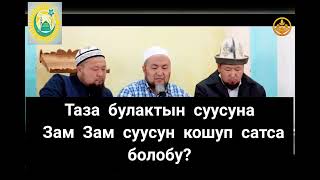 Таза булактын суусуна Зам Зам суусун кошуп сатса болобу?